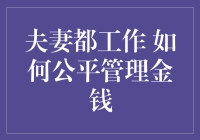 夫妻都工作 如何公平管理金钱